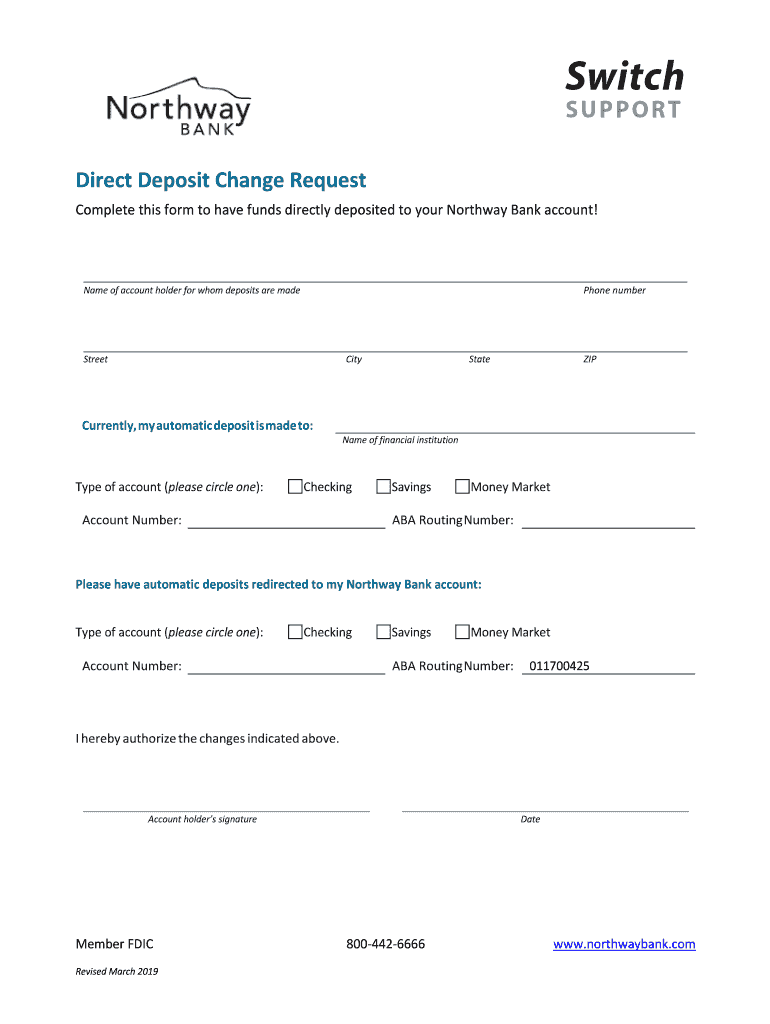 Northway BANK

Switch SUPPORT

Direct Deposit Change Request

Complete this form to have funds directly deposited to your Northway Bank account!

Name of account holder for whom deposits are made

Phone number

Street

City

State

ZIP

Currently, my automatic deposit is made to:

Name of financial institution

Type of account (please circle one): Checking Savings Money Market

Account Number:

ABA Routing Number:

Please have automatic deposits redirected to my Northway Bank account:

Type of account (please circle one): Checking Savings Money Market

Account Number:

ABA Routing Number: 011700425

I hereby authorize the changes indicated above.

Account holder's signature

Date

Member FDIC

800-442-6666

www.northwaybank.com

Revised March 2019